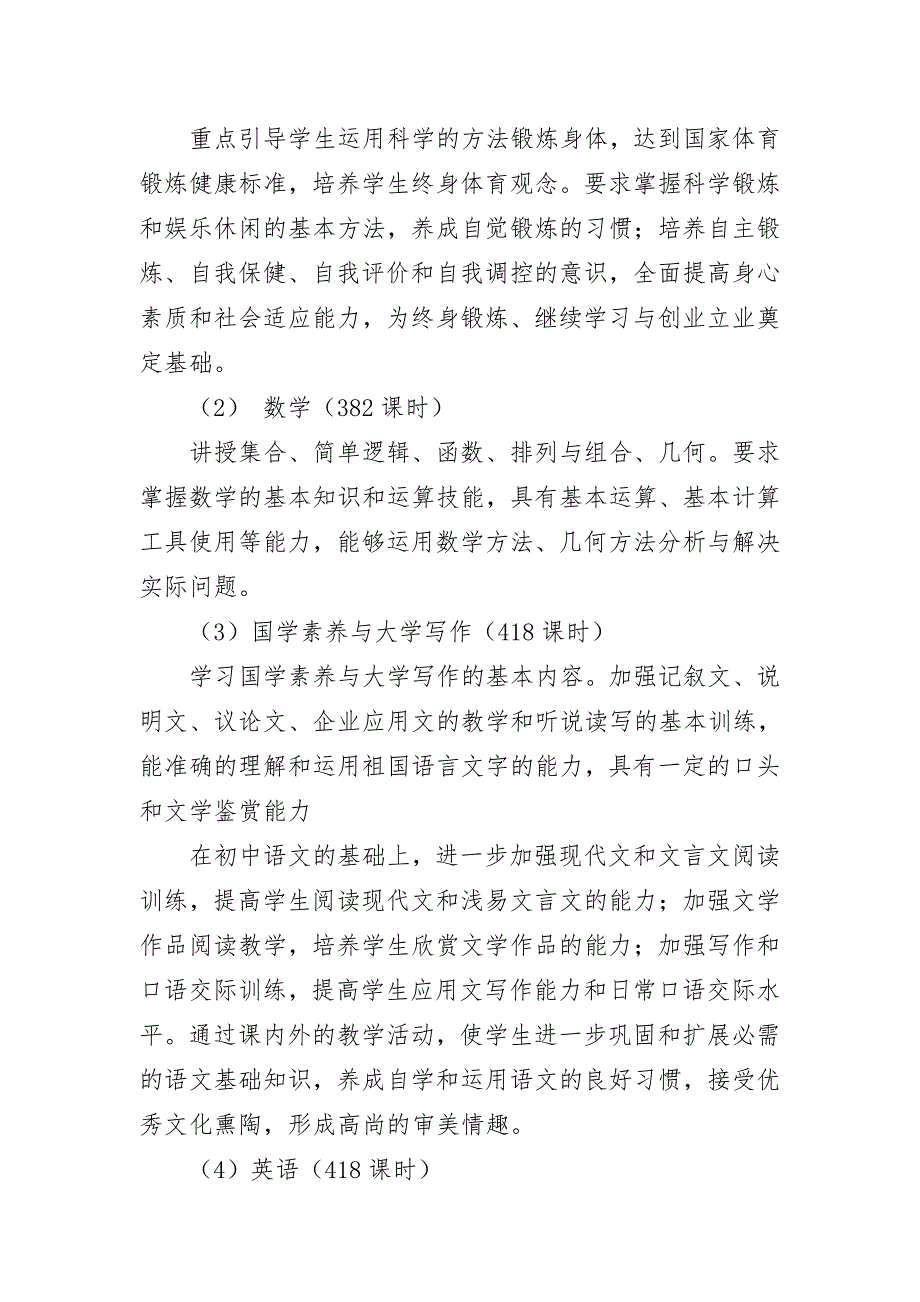 重点引导学生运用科学的方法锻炼身体，达到国家体育锻炼健康标准，培养学生终身体育观念。要求掌握科学锻炼和娱乐休闲的基本方法，养成自觉锻炼的习惯；培养自主锻炼、自我保健、自我评价和自我调控的意识，全面提高身心素质和社会适应能力，为终身锻炼、继续学习与创业立业奠定基础。

（2） 数学（382 课时）

讲授集合、简单逻辑、函数、排列与组合、几何。要求掌握数学的基本知识和运算技能，具有基本运算、基本计算工具使用等能力，能够运用数学方法、几何方法分析与解决实际问题。

（3）国学素养与大学写作（418 课时）

学习国学素养与大学写作的基本内容。加强记叙文、说明文、议论文、企业应用文的教学和听说读写的基本训练，能准确的理解和运用祖国语言文字的能力，具有一定的口头和文学鉴赏能力

在初中语文的基础上，进一步加强现代文和文言文阅读训练，提高学生阅读现代文和浅易文言文的能力；加强文学作品阅读教学，培养学生欣赏文学作品的能力；加强写作和口语交际训练，提高学生应用文写作能力和日常口语交际水平。通过课内外的教学活动，使学生进一步巩固和扩展必需的语文基础知识，养成自学和运用语文的良好习惯，接受优秀文化熏陶，形成高尚的审美情趣。

（4）英语（418 课时）